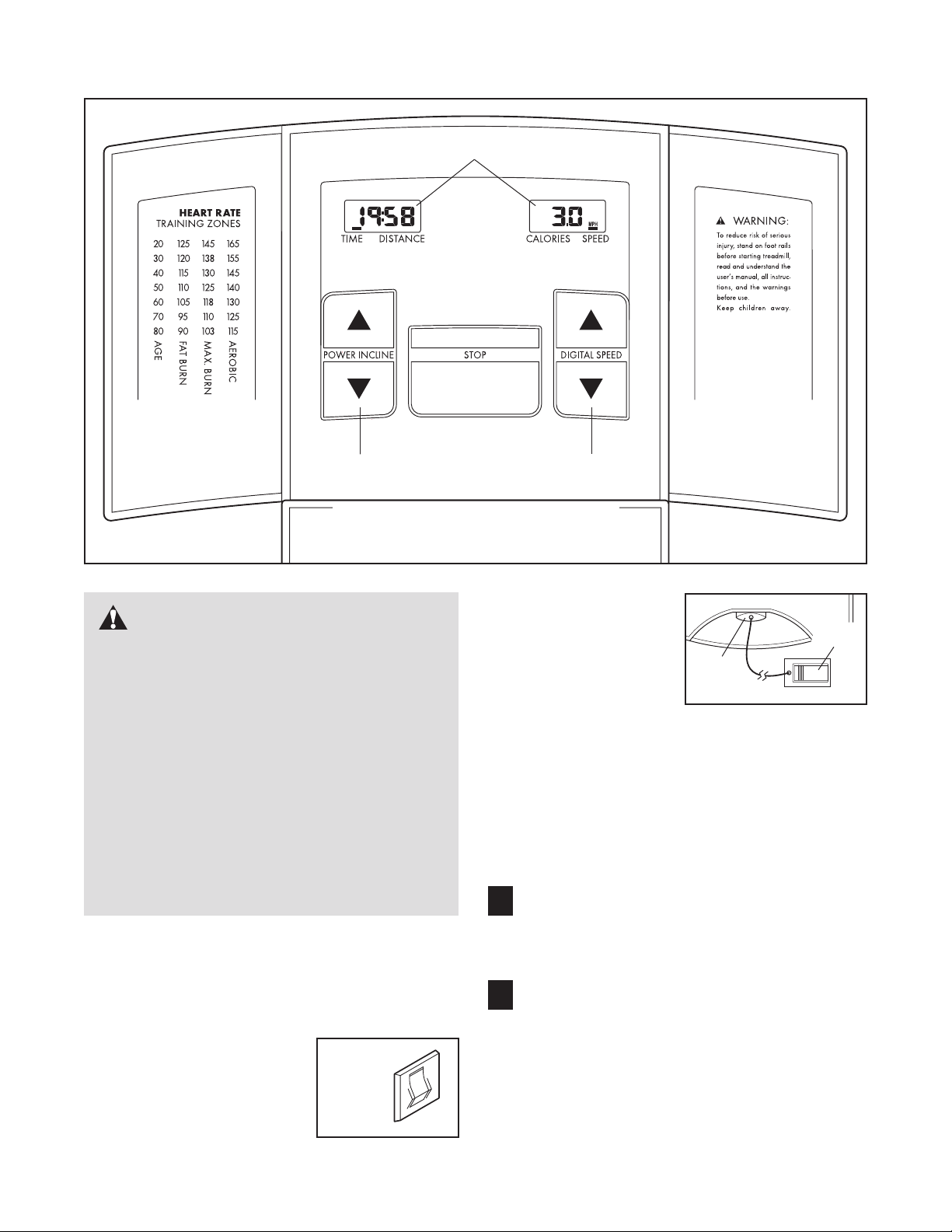 HEART RATE
TRAINING ZONES

| 20 | 125 | 145 | 165 |
|---|---|---|---|
| 30 | 120 | 138 | 155 |
| 40 | 115 | 130 | 145 |
| 50 | 110 | 125 | 140 |
| 60 | 105 | 118 | 130 |
| 70 | 95 | 110 | 125 |
| 80 | 90 | 103 | 115 |
| AGE | FAT BURN | MAX. BURN | AEROBIC |

19:58
TIME DISTANCE

3.0 MPH
CALORIES SPEED

POWER INCLINE

STOP

DIGITAL SPEED

WARNING:
To reduce risk of serious injury, stand on foot rails before starting treadmill, read and understand the user's manual, all instructions, and the warnings before use.
Keep children away.